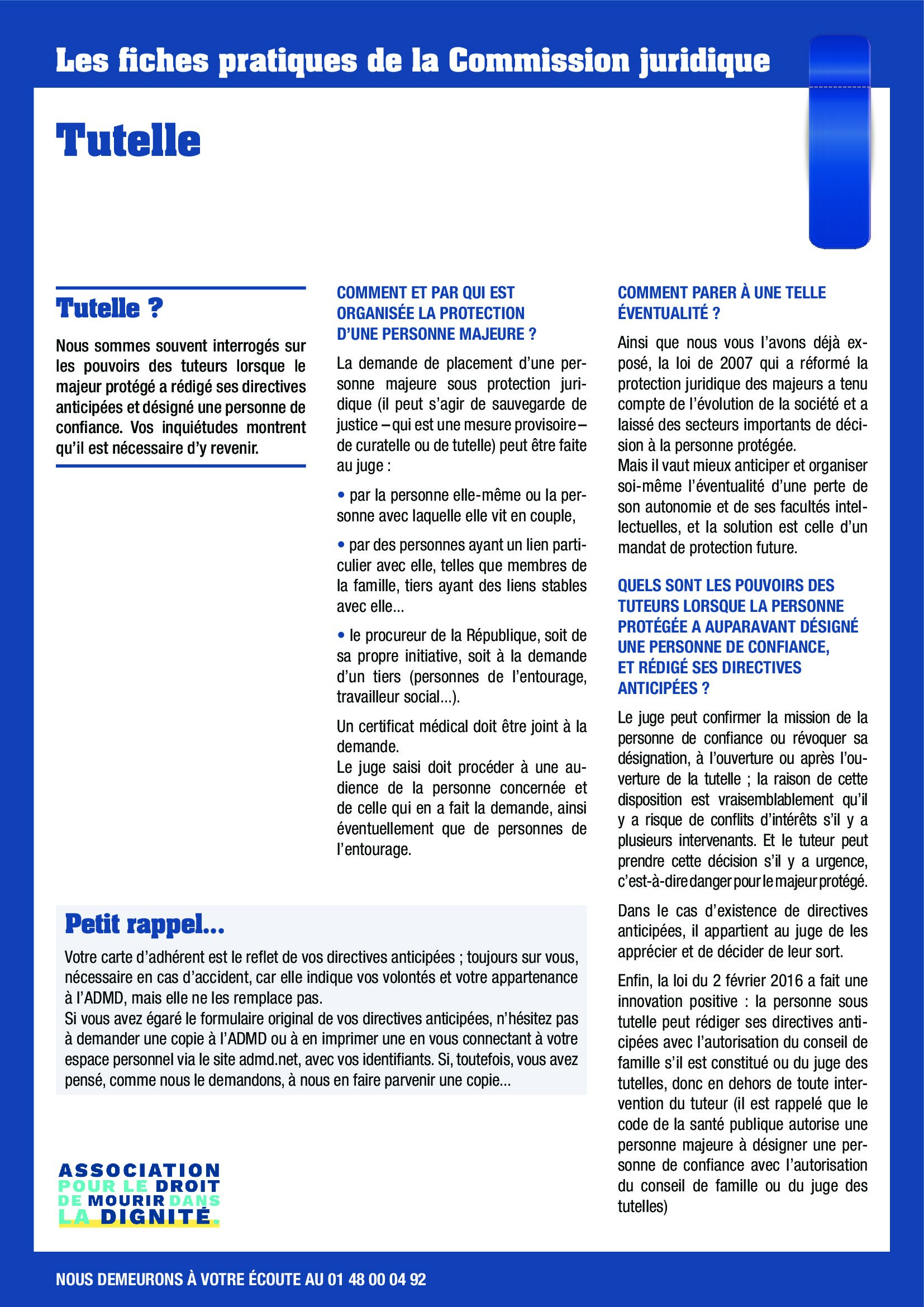 Les fiches pratiques de la Commission juridique

Tutelle

Tutelle ?

Nous sommes souvent interrogés sur les pouvoirs des tuteurs lorsque le majeur protégé a rédigé ses directives anticipées et désigné une personne de confiance. Vos inquiétudes montrent qu'il est nécessaire d'y revenir.

COMMENT ET PAR QUI EST ORGANISÉE LA PROTECTION D'UNE PERSONNE MAJEURE ?

La demande de placement d'une personne majeure sous protection juridique (il peut s'agir de sauvegarde de justice – qui est une mesure provisoire – de curatelle ou de tutelle) peut être faite au juge :

• par la personne elle-même ou la personne avec laquelle elle vit en couple,

• par des personnes ayant un lien particulier avec elle, telles que membres de la famille, tiers ayant des liens stables avec elle...

• le procureur de la République, soit de sa propre initiative, soit à la demande d'un tiers (personnes de l'entourage, travailleur social...).

Un certificat médical doit être joint à la demande.
Le juge saisi doit procéder à une audience de la personne concernée et de celle qui en a fait la demande, ainsi éventuellement que de personnes de l'entourage.

COMMENT PARER À UNE TELLE ÉVENTUALITÉ ?

Ainsi que nous vous l'avons déjà exposé, la loi de 2007 qui a réformé la protection juridique des majeurs a tenu compte de l'évolution de la société et a laissé des secteurs importants de décision à la personne protégée.
Mais il vaut mieux anticiper et organiser soi-même l'éventualité d'une perte de son autonomie et de ses facultés intellectuelles, et la solution est celle d'un mandat de protection future.

QUELS SONT LES POUVOIRS DES TUTEURS LORSQUE LA PERSONNE PROTÉGÉE A AUPARAVANT DÉSIGNÉ UNE PERSONNE DE CONFIANCE, ET RÉDIGÉ SES DIRECTIVES ANTICIPÉES ?

Le juge peut confirmer la mission de la personne de confiance ou révoquer sa désignation, à l'ouverture ou après l'ouverture de la tutelle ; la raison de cette disposition est vraisemblablement qu'il y a risque de conflits d'intérêts s'il y a plusieurs intervenants. Et le tuteur peut prendre cette décision s'il y a urgence, c'est-à-dire danger pour le majeur protégé.

Dans le cas d'existence de directives anticipées, il appartient au juge de les apprécier et de décider de leur sort.

Enfin, la loi du 2 février 2016 a fait une innovation positive : la personne sous tutelle peut rédiger ses directives anticipées avec l'autorisation du conseil de famille s'il est constitué ou du juge des tutelles, donc en dehors de toute intervention du tuteur (il est rappelé que le code de la santé publique autorise une personne majeure à désigner une personne de confiance avec l'autorisation du conseil de famille ou du juge des tutelles)

Petit rappel...

Votre carte d'adhérent est le reflet de vos directives anticipées ; toujours sur vous, nécessaire en cas d'accident, car elle indique vos volontés et votre appartenance à l'ADMD, mais elle ne les remplace pas.
Si vous avez égaré le formulaire original de vos directives anticipées, n'hésitez pas à demander une copie à l'ADMD ou à en imprimer une en vous connectant à votre espace personnel via le site admd.net, avec vos identifiants. Si, toutefois, vous avez pensé, comme nous le demandons, à nous en faire parvenir une copie...

ASSOCIATION POUR LE DROIT DE MOURIR DANS LA DIGNITÉ.

NOUS DEMEURONS À VOTRE ÉCOUTE AU 01 48 00 04 92